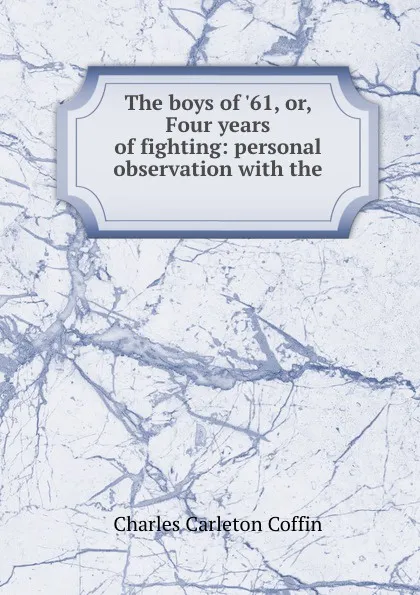 The boys of '61, or, Four years of fighting: personal observation with the

Charles Carleton Coffin